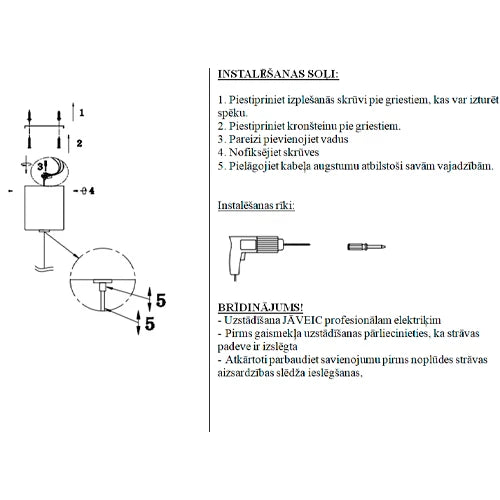 1

2

3

4

5

5

INSTALĒŠANAS SOĻI:

1. Piestipriniet izplešanās skrūvi pie griestiem, kas var izturēt spēku.
2. Piestipriniet kronšteinu pie griestiem.
3. Pareizi pievienojiet vadus
4. Nofiksējiet skrūves
5. Pielāgojiet kabeļa augstumu atbilstoši savām vajadzībām.

Instalēšanas rīki:

BRĪDINĀJUMS!
- Uzstādīšana JĀVEIC profesionālam elektriķim
- Pirms gaismekļa uzstādīšanas pārliecinieties, ka strāvas padeve ir izslēgta
- Atkārtoti parbaudiet savienojumu pirms noplūdes strāvas aizsardzības slēdža ieslēgšanas,